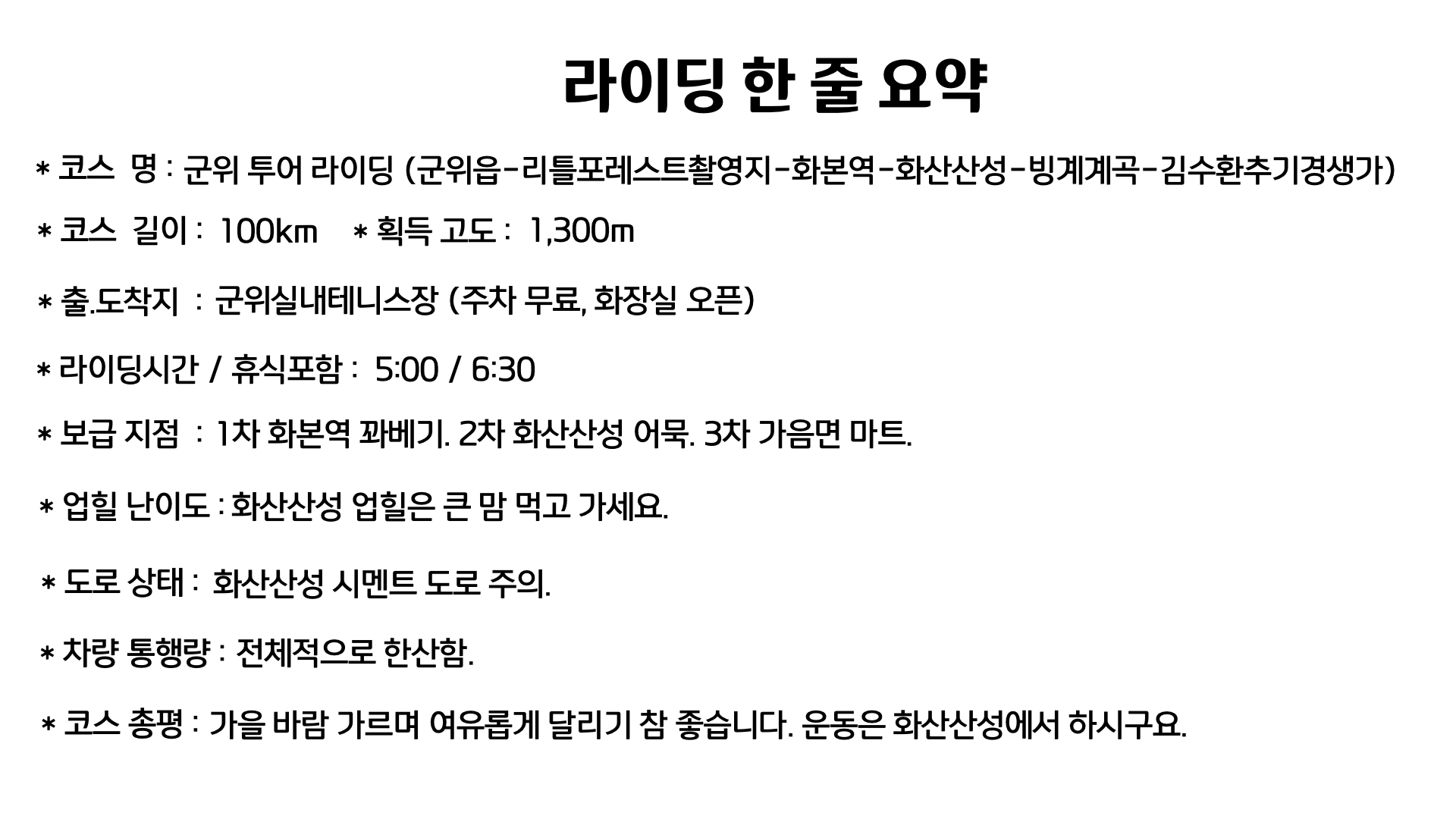 라이딩 한 줄 요약

* 코스 명 : 군위 투어 라이딩 (군위읍-리틀포레스트촬영지-화본역-화산산성-빙계계곡-김수환추기경생가)

* 코스 길이 : 100㎞ * 획득 고도 : 1,300m

* 출.도착지 : 군위실내테니스장 (주차 무료, 화장실 오픈)

* 라이딩시간 / 휴식포함 : 5:00 / 6:30

* 보급 지점 : 1차 화본역 꽈베기. 2차 화산산성 어묵. 3차 가음면 마트.

* 업힐 난이도 : 화산산성 업힐은 큰 맘 먹고 가세요.

* 도로 상태 : 화산산성 시멘트 도로 주의.

* 차량 통행량 : 전체적으로 한산함.

* 코스 총평 : 가을 바람 가르며 여유롭게 달리기 참 좋습니다. 운동은 화산산성에서 하시구요.